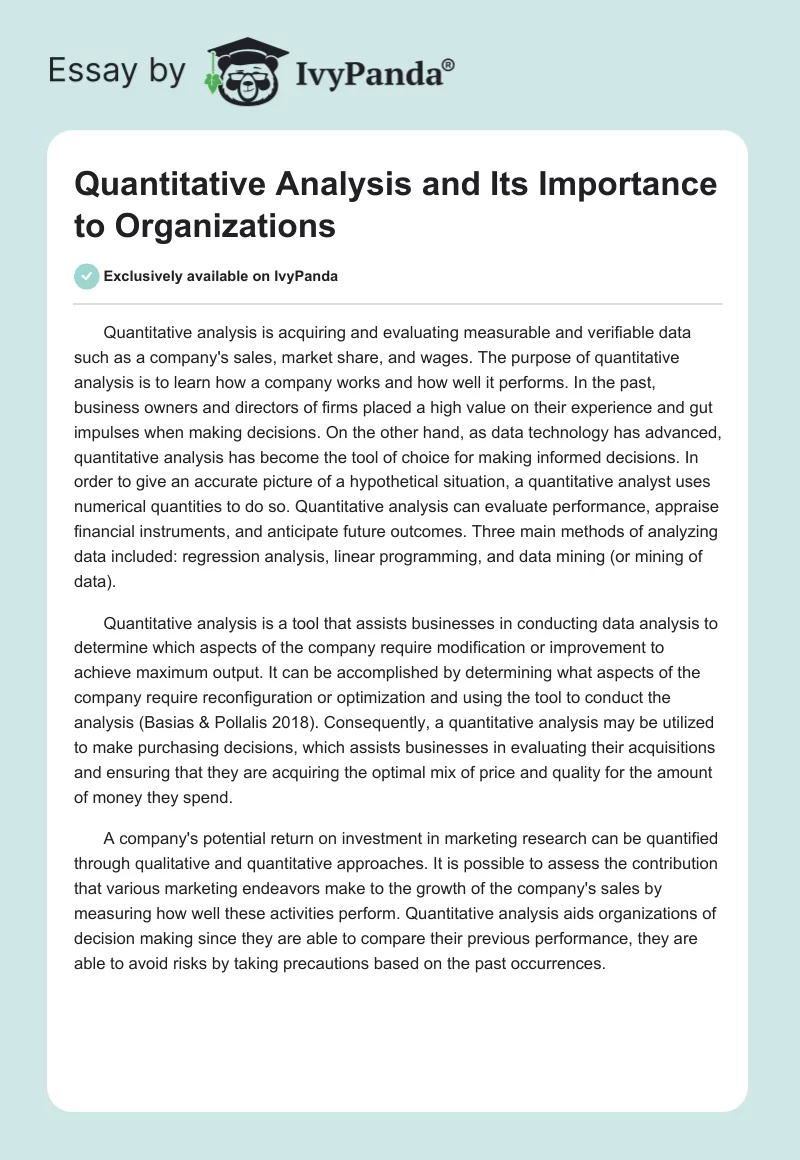 Essay by IvyPanda®

Quantitative Analysis and Its Importance to Organizations

Exclusively available on IvyPanda

Quantitative analysis is acquiring and evaluating measurable and verifiable data such as a company's sales, market share, and wages. The purpose of quantitative analysis is to learn how a company works and how well it performs. In the past, business owners and directors of firms placed a high value on their experience and gut impulses when making decisions. On the other hand, as data technology has advanced, quantitative analysis has become the tool of choice for making informed decisions. In order to give an accurate picture of a hypothetical situation, a quantitative analyst uses numerical quantities to do so. Quantitative analysis can evaluate performance, appraise financial instruments, and anticipate future outcomes. Three main methods of analyzing data included: regression analysis, linear programming, and data mining (or mining of data).

Quantitative analysis is a tool that assists businesses in conducting data analysis to determine which aspects of the company require modification or improvement to achieve maximum output. It can be accomplished by determining what aspects of the company require reconfiguration or optimization and using the tool to conduct the analysis (Basias & Pollalis 2018). Consequently, a quantitative analysis may be utilized to make purchasing decisions, which assists businesses in evaluating their acquisitions and ensuring that they are acquiring the optimal mix of price and quality for the amount of money they spend.

A company's potential return on investment in marketing research can be quantified through qualitative and quantitative approaches. It is possible to assess the contribution that various marketing endeavors make to the growth of the company's sales by measuring how well these activities perform. Quantitative analysis aids organizations of decision making since they are able to compare their previous performance, they are able to avoid risks by taking precautions based on the past occurrences.